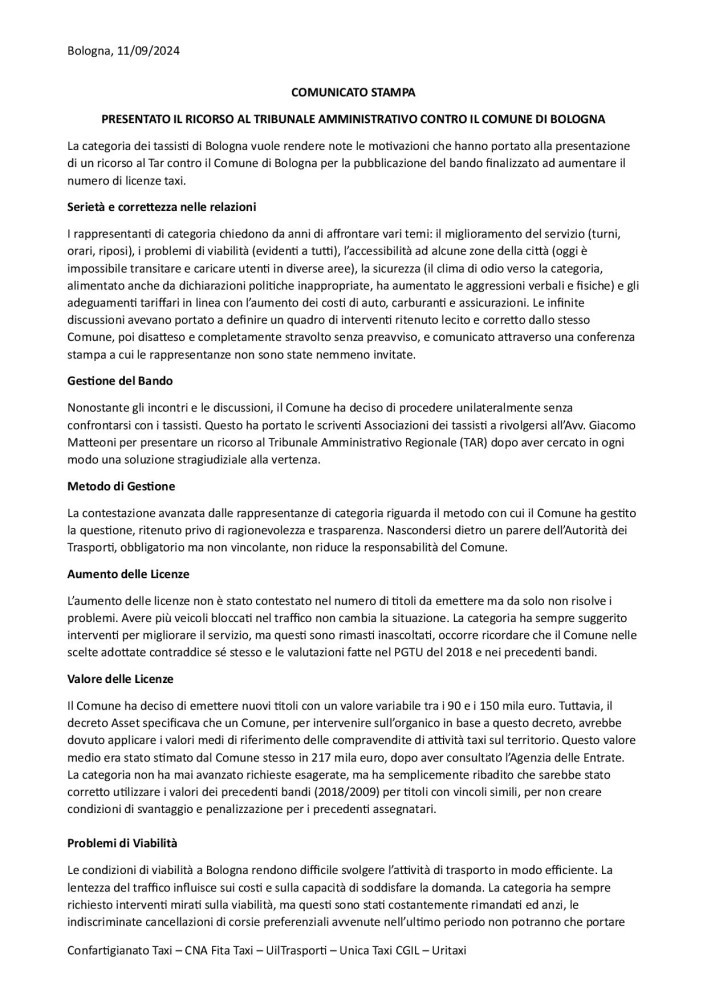 Bologna, 11/09/2024

COMUNICATO STAMPA

PRESENTATO IL RICORSO AL TRIBUNALE AMMINISTRATIVO CONTRO IL COMUNE DI BOLOGNA

La categoria dei tassisti di Bologna vuole rendere note le motivazioni che hanno portato alla presentazione di un ricorso al Tar contro il Comune di Bologna per la pubblicazione del bando finalizzato ad aumentare il numero di licenze taxi.

Serietà e correttezza nelle relazioni

I rappresentanti di categoria chiedono da anni di affrontare vari temi: il miglioramento del servizio (turni, orari, riposi), i problemi di viabilità (evidenti a tutti), l'accessibilità ad alcune zone della città (oggi è impossibile transitare e caricare utenti in diverse aree), la sicurezza (il clima di odio verso la categoria, alimentato anche da dichiarazioni politiche inappropriate, ha aumentato le aggressioni verbali e fisiche) e gli adeguamenti tariffari in linea con l'aumento dei costi di auto, carburanti e assicurazioni. Le infinite discussioni avevano portato a definire un quadro di interventi ritenuto lecito e corretto dallo stesso Comune, poi disatteso e completamente stravolto senza preavviso, e comunicato attraverso una conferenza stampa a cui le rappresentanze non sono state nemmeno invitate.

Gestione del Bando

Nonostante gli incontri e le discussioni, il Comune ha deciso di procedere unilateralmente senza confrontarsi con i tassisti. Questo ha portato le scriventi Associazioni dei tassisti a rivolgersi all'Avv. Giacomo Matteoni per presentare un ricorso al Tribunale Amministrativo Regionale (TAR) dopo aver cercato in ogni modo una soluzione stragiudiziale alla vertenza.

Metodo di Gestione

La contestazione avanzata dalle rappresentanze di categoria riguarda il metodo con cui il Comune ha gestito la questione, ritenuto privo di ragionevolezza e trasparenza. Nascondersi dietro un parere dell'Autorità dei Trasporti, obbligatorio ma non vincolante, non riduce la responsabilità del Comune.

Aumento delle Licenze

L'aumento delle licenze non è stato contestato nel numero di titoli da emettere ma da solo non risolve i problemi. Avere più veicoli bloccati nel traffico non cambia la situazione. La categoria ha sempre suggerito interventi per migliorare il servizio, ma questi sono rimasti inascoltati, occorre ricordare che il Comune nelle scelte adottate contraddice sé stesso e le valutazioni fatte nel PGTU del 2018 e nei precedenti bandi.

Valore delle Licenze

Il Comune ha deciso di emettere nuovi titoli con un valore variabile tra i 90 e i 150 mila euro. Tuttavia, il decreto Asset specificava che un Comune, per intervenire sull'organico in base a questo decreto, avrebbe dovuto applicare i valori medi di riferimento delle compravendite di attività taxi sul territorio. Questo valore medio era stato stimato dal Comune stesso in 217 mila euro, dopo aver consultato l'Agenzia delle Entrate. La categoria non ha mai avanzato richieste esagerate, ma ha semplicemente ribadito che sarebbe stato corretto utilizzare i valori dei precedenti bandi (2018/2009) per titoli con vincoli simili, per non creare condizioni di svantaggio e penalizzazione per i precedenti assegnatari.

Problemi di Viabilità

Le condizioni di viabilità a Bologna rendono difficile svolgere l'attività di trasporto in modo efficiente. La lentezza del traffico influisce sui costi e sulla capacità di soddisfare la domanda. La categoria ha sempre richiesto interventi mirati sulla viabilità, ma questi sono stati costantemente rimandati ed anzi, le indiscriminate cancellazioni di corsie preferenziali avvenute nell'ultimo periodo non potranno che portare

Confartigianato Taxi – CNA Fita Taxi – UilTrasporti – Unica Taxi CGIL – Uritaxi